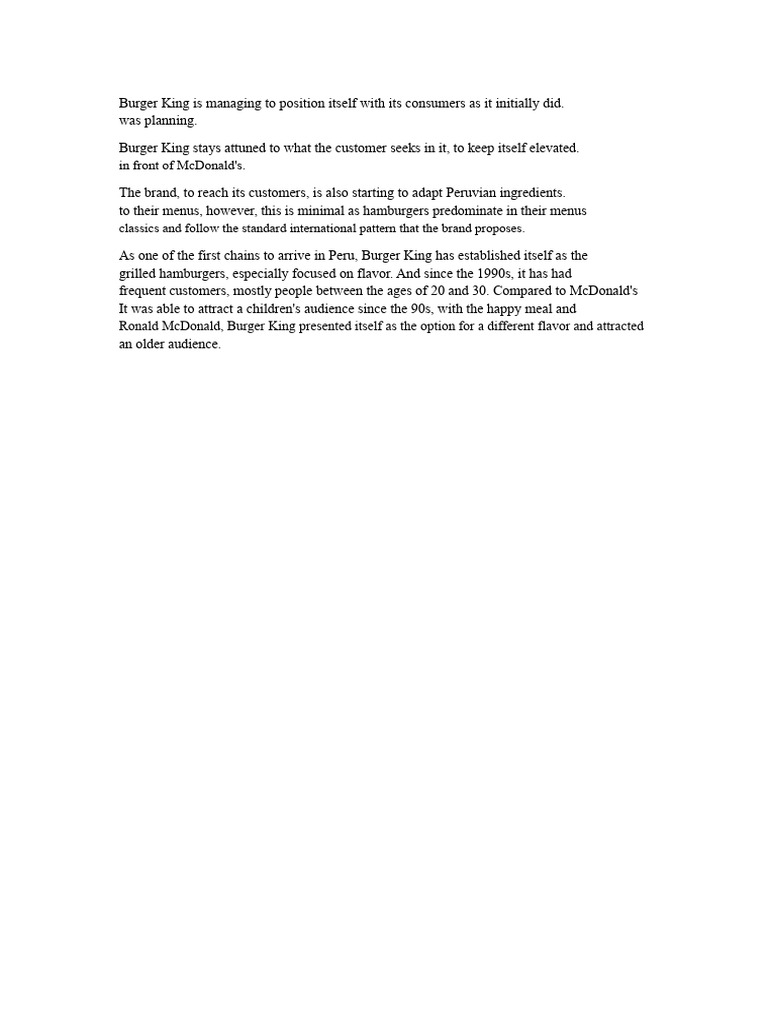 Burger King is managing to position itself with its consumers as it initially did. was planning.

Burger King stays attuned to what the customer seeks in it, to keep itself elevated. in front of McDonald's.

The brand, to reach its customers, is also starting to adapt Peruvian ingredients. to their menus, however, this is minimal as hamburgers predominate in their menus classics and follow the standard international pattern that the brand proposes.

As one of the first chains to arrive in Peru, Burger King has established itself as the grilled hamburgers, especially focused on flavor. And since the 1990s, it has had frequent customers, mostly people between the ages of 20 and 30. Compared to McDonald's It was able to attract a children's audience since the 90s, with the happy meal and Ronald McDonald, Burger King presented itself as the option for a different flavor and attracted an older audience.